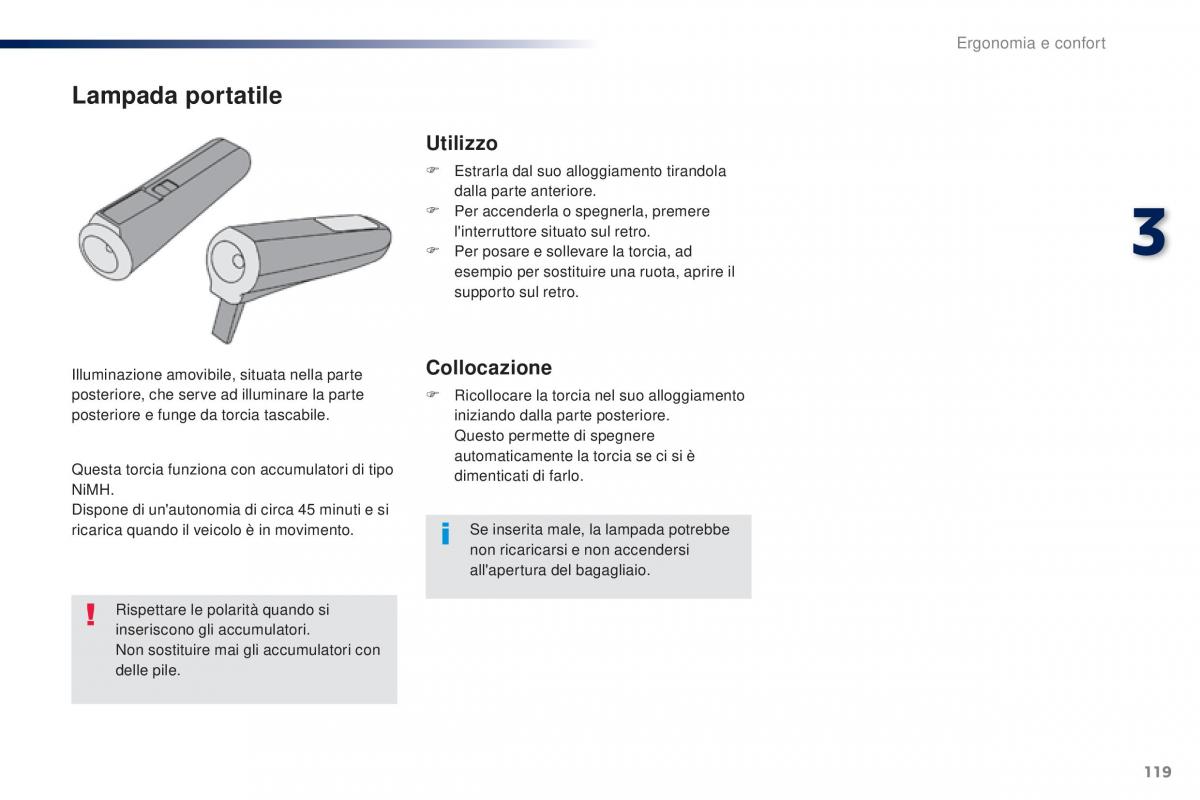 Ergonomia e confort

Lampada portatile

Illuminazione amovibile, situata nella parte posteriore, che serve ad illuminare la parte posteriore e funge da torcia tascabile.

Questa torcia funziona con accumulatori di tipo NiMH.
Dispone di un'autonomia di circa 45 minuti e si ricarica quando il veicolo è in movimento.

! Rispettare le polarità quando si inseriscono gli accumulatori.
Non sostituire mai gli accumulatori con delle pile.

Utilizzo

☞ Estrarla dal suo alloggiamento tirandola dalla parte anteriore.
☞ Per accenderla o spegnerla, premere l'interruttore situato sul retro.
☞ Per posare e sollevare la torcia, ad esempio per sostituire una ruota, aprire il supporto sul retro.

Collocazione

☞ Ricollocare la torcia nel suo alloggiamento iniziando dalla parte posteriore.
Questo permette di spegnere automaticamente la torcia se ci si è dimenticati di farlo.

i Se inserita male, la lampada potrebbe non ricaricarsi e non accendersi all'apertura del bagagliaio.

3

119